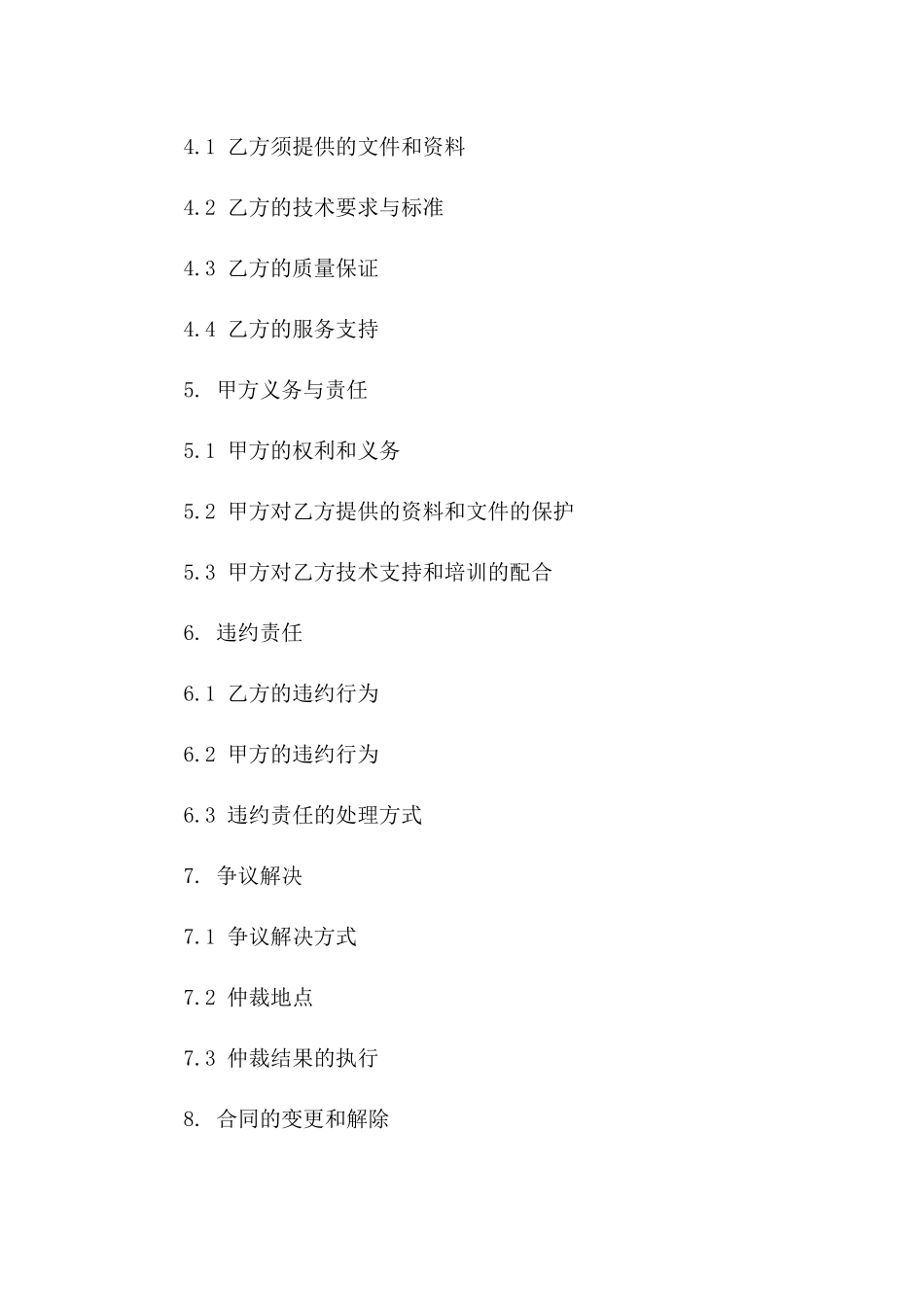 4.1 乙方须提供的文件和资料

4.2 乙方的技术要求与标准

4.3 乙方的质量保证

4.4 乙方的服务支持

5. 甲方义务与责任

5.1 甲方的权利和义务

5.2 甲方对乙方提供的资料和文件的保护

5.3 甲方对乙方技术支持和培训的配合

6. 违约责任

6.1 乙方的违约行为

6.2 甲方的违约行为

6.3 违约责任的处理方式

7. 争议解决

7.1 争议解决方式

7.2 仲裁地点

7.3 仲裁结果的执行

8. 合同的变更和解除